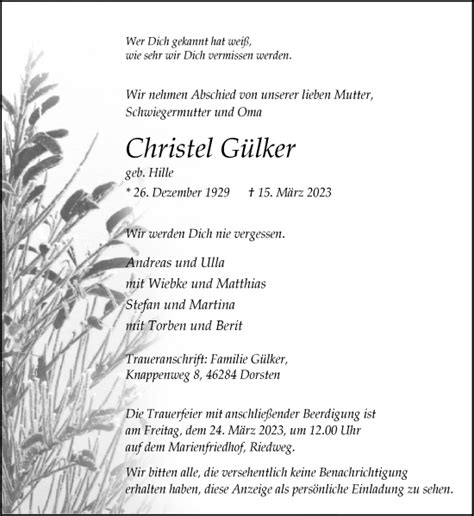 Wer Dich gekannt hat weiß,
wie sehr wir Dich vermissen werden.

Wir nehmen Abschied von unserer lieben Mutter, Schwiegermutter und Oma

Christel Gülker

geb. Hille

* 26. Dezember 1929 † 15. März 2023

Wir werden Dich nie vergessen.

Andreas und Ulla
mit Wiebke und Matthias
Stefan und Martina
mit Torben und Berit

Traueranschrift: Familie Gülker,
Knappenweg 8, 46284 Dorsten

Die Trauerfeier mit anschließender Beerdigung ist am Freitag, dem 24. März 2023, um 12.00 Uhr auf dem Marienfriedhof, Riedweg.

Wir bitten alle, die versehentlich keine Benachrichtigung erhalten haben, diese Anzeige als persönliche Einladung zu sehen.